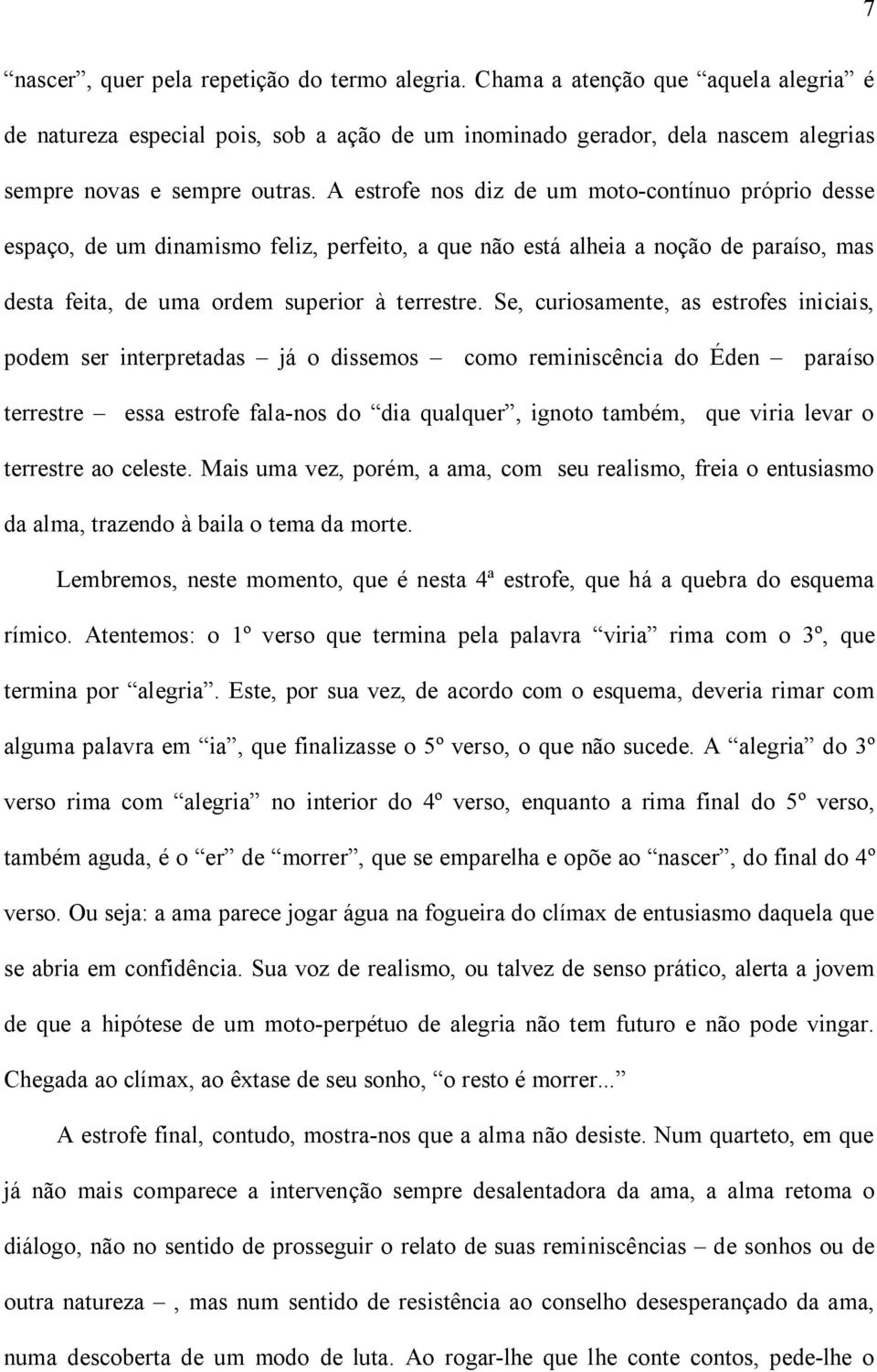 7

“nascer”, quer pela repetição do termo alegria. Chama a atenção que “aquela alegria” é de natureza especial pois, sob a ação de um inominado gerador, dela nascem alegrias sempre novas e sempre outras. A estrofe nos diz de um moto-contínuo próprio desse espaço, de um dinamismo feliz, perfeito, a que não está alheia a noção de paraíso, mas desta feita, de uma ordem superior à terrestre. Se, curiosamente, as estrofes iniciais, podem ser interpretadas – já o dissemos – como reminiscência do Éden – paraíso terrestre – essa estrofe fala-nos do “dia qualquer”, ignoto também, que viria levar o terrestre ao celeste. Mais uma vez, porém, a ama, com seu realismo, freia o entusiasmo da alma, trazendo à baila o tema da morte.

Lembremos, neste momento, que é nesta 4ª estrofe, que há a quebra do esquema rímico. Atentemos: o 1º verso que termina pela palavra “viria” rima com o 3º, que termina por “alegria”. Este, por sua vez, de acordo com o esquema, deveria rimar com alguma palavra em “ia”, que finalizasse o 5º verso, o que não sucede. A “alegria” do 3º verso rima com “alegria” no interior do 4º verso, enquanto a rima final do 5º verso, também aguda, é o “er” de “morrer”, que se emparelha e opõe ao “nascer”, do final do 4º verso. Ou seja: a ama parece jogar água na fogueira do clímax de entusiasmo daquela que se abria em confidência. Sua voz de realismo, ou talvez de senso prático, alerta a jovem de que a hipótese de um moto-perpétuo de alegria não tem futuro e não pode vingar. Chegada ao clímax, ao êxtase de seu sonho, “o resto é morrer...”

A estrofe final, contudo, mostra-nos que a alma não desiste. Num quarteto, em que já não mais comparece a intervenção sempre desalentadora da ama, a alma retoma o diálogo, não no sentido de prosseguir o relato de suas reminiscências – de sonhos ou de outra natureza –, mas num sentido de resistência ao conselho desesperançado da ama, numa descoberta de um modo de luta. Ao rogar-lhe que lhe conte contos, pede-lhe o